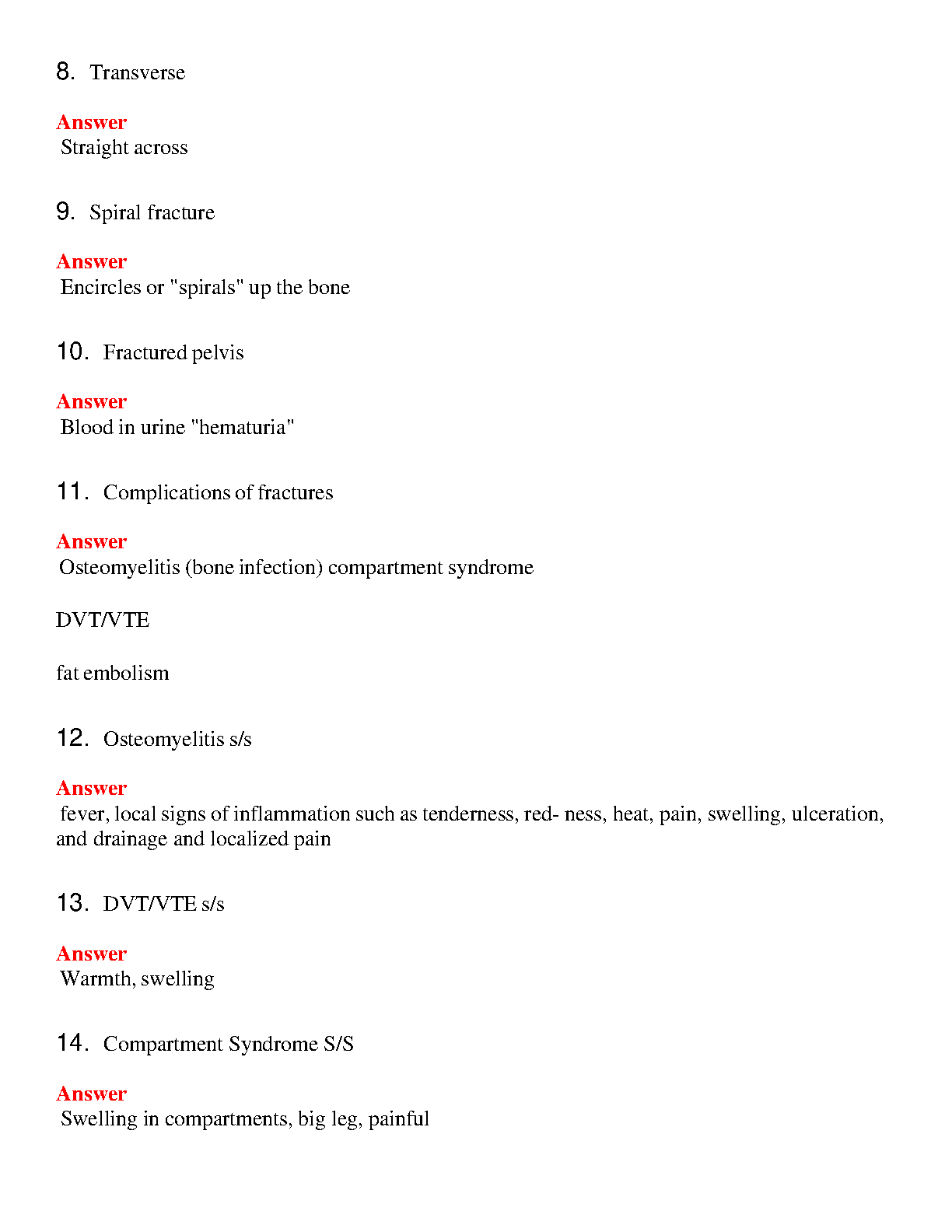 8. Transverse

Answer
Straight across

9. Spiral fracture

Answer
Encircles or "spirals" up the bone

10. Fractured pelvis

Answer
Blood in urine "hematuria"

11. Complications of fractures

Answer
Osteomyelitis (bone infection) compartment syndrome

DVT/VTE

fat embolism

12. Osteomyelitis s/s

Answer
fever, local signs of inflammation such as tenderness, red- ness, heat, pain, swelling, ulceration, and drainage and localized pain

13. DVT/VTE s/s

Answer
Warmth, swelling

14. Compartment Syndrome S/S

Answer
Swelling in compartments, big leg, painful